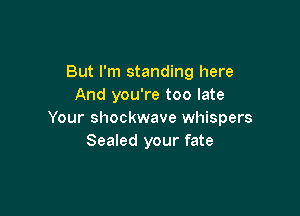 But I'm standing here
And you're too late
Your shockwave whispers
Sealed your fate